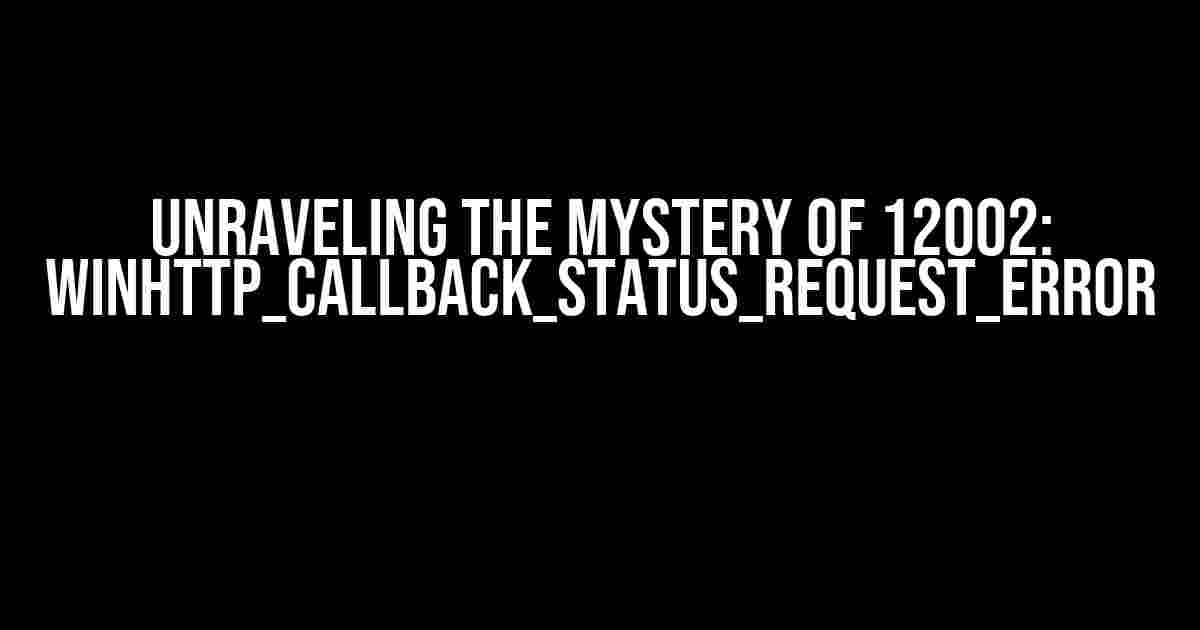 UNRAVELING THE MYSTERY OF 12002: WINHTTP_CALLBACK_STATUS_REQUEST_ERROR